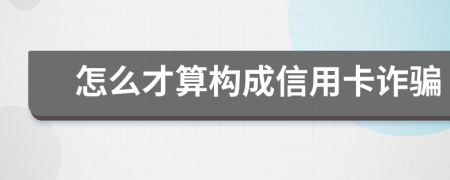 怎么才算构成信用卡诈骗